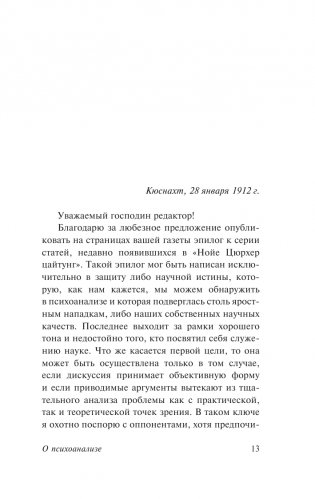 Кюснахт, 28 января 1912 г.

Уважаемый господин редактор!

Благодарю за любезное предложение опубликовать на страницах вашей газеты эпилог к серии статей, недавно появившихся в «Нойе Цюрхер цайтунг». Такой эпилог мог быть написан исключительно в защиту либо научной истины, которую, как нам кажется, мы можем обнаружить в психоанализе и которая подверглась столь яростным нападкам, либо наших собственных научных качеств. Последнее выходит за рамки хорошего тона и недостойно того, кто посвятил себя служению науке. Что же касается первой цели, то она может быть осуществлена только в том случае, если дискуссия принимает объективную форму и если приводимые аргументы вытекают из тщательного анализа проблемы как с практической, так и теоретической точек зрения. В таком ключе я охотно поспорю с оппонентами, хотя предпочи-

О психоанализе 13